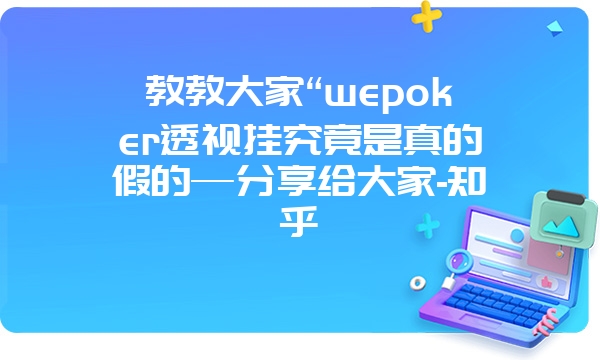 教教大家“wepoker透视挂究竟是真的假的—分享给大家-知乎